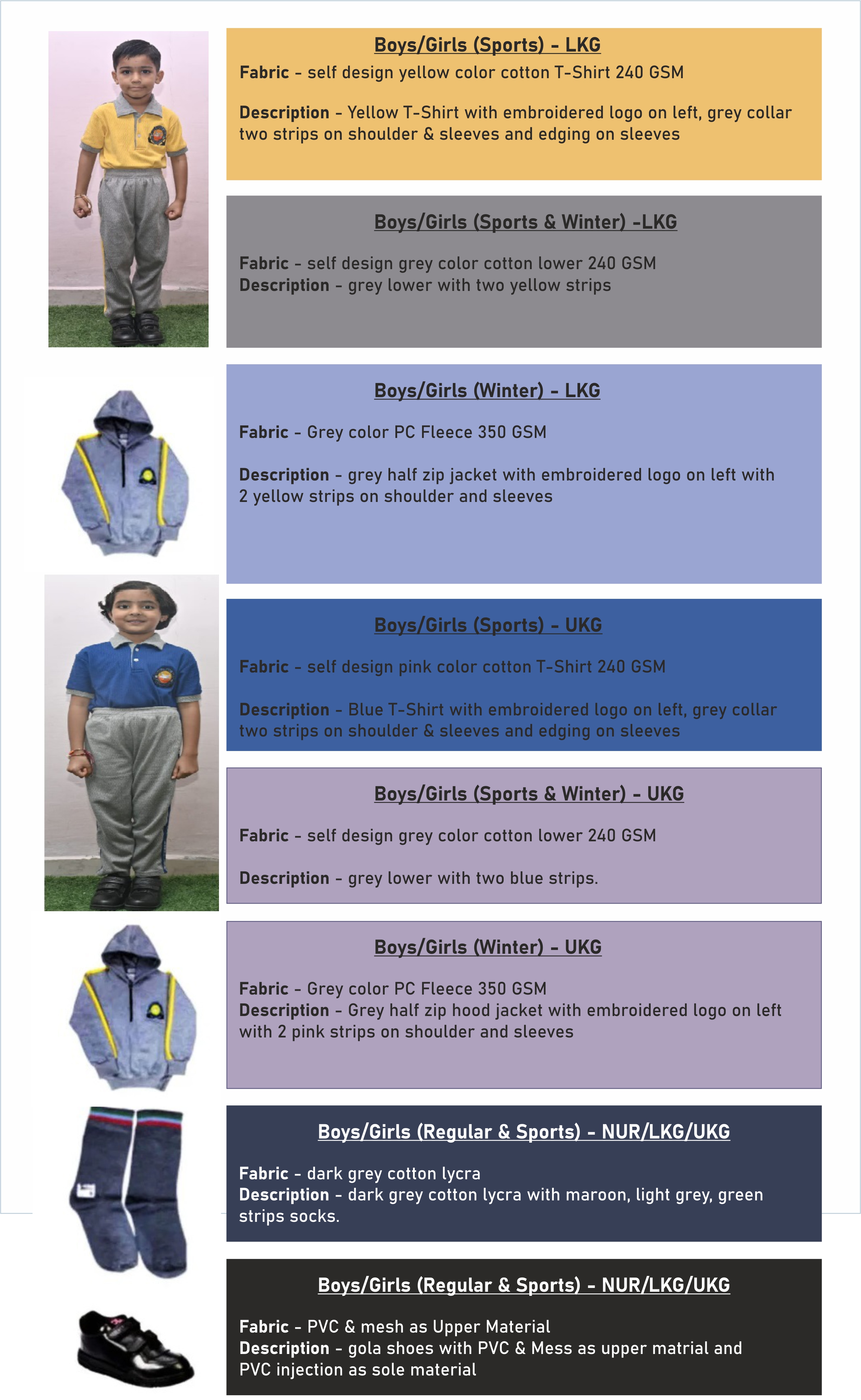 Boys/Girls (Sports) - LKG

Fabric - self design yellow color cotton T-Shirt 240 GSM

Description - Yellow T-Shirt with embroidered logo on left, grey collar two strips on shoulder & sleeves and edging on sleeves

Boys/Girls (Sports & Winter) -LKG

Fabric - self design grey color cotton lower 240 GSM
Description - grey lower with two yellow strips

Boys/Girls (Winter) - LKG

Fabric - Grey color PC Fleece 350 GSM

Description - grey half zip jacket with embroidered logo on left with 2 yellow strips on shoulder and sleeves

Boys/Girls (Sports) - UKG

Fabric - self design pink color cotton T-Shirt 240 GSM

Description - Blue T-Shirt with embroidered logo on left, grey collar two strips on shoulder & sleeves and edging on sleeves

Boys/Girls (Sports & Winter) - UKG

Fabric - self design grey color cotton lower 240 GSM

Description - grey lower with two blue strips.

Boys/Girls (Winter) - UKG

Fabric - Grey color PC Fleece 350 GSM
Description - Grey half zip hood jacket with embroidered logo on left with 2 pink strips on shoulder and sleeves

Boys/Girls (Regular & Sports) - NUR/LKG/UKG

Fabric - dark grey cotton lycra
Description - dark grey cotton lycra with maroon, light grey, green strips socks.

Boys/Girls (Regular & Sports) - NUR/LKG/UKG

Fabric - PVC & mesh as Upper Material
Description - gola shoes with PVC & Mess as upper matrial and PVC injection as sole material